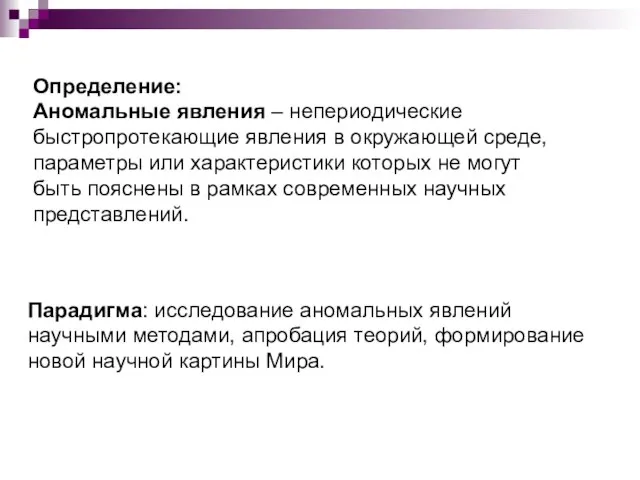 Определение:
Аномальные явления – непериодические быстропротекающие явления в окружающей среде, параметры или характеристики которых не могут быть пояснены в рамках современных научных представлений.

Парадигма: исследование аномальных явлений научными методами, апробация теорий, формирование новой научной картины Мира.